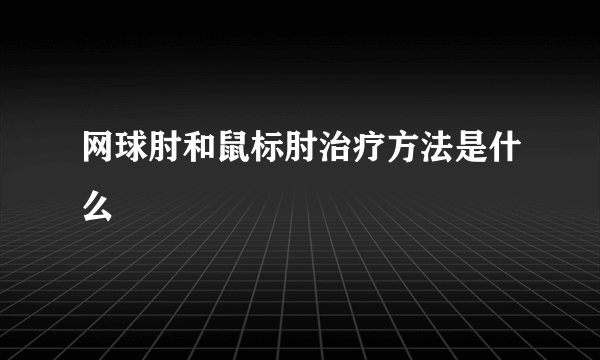 网球肘和鼠标肘治疗方法是什么